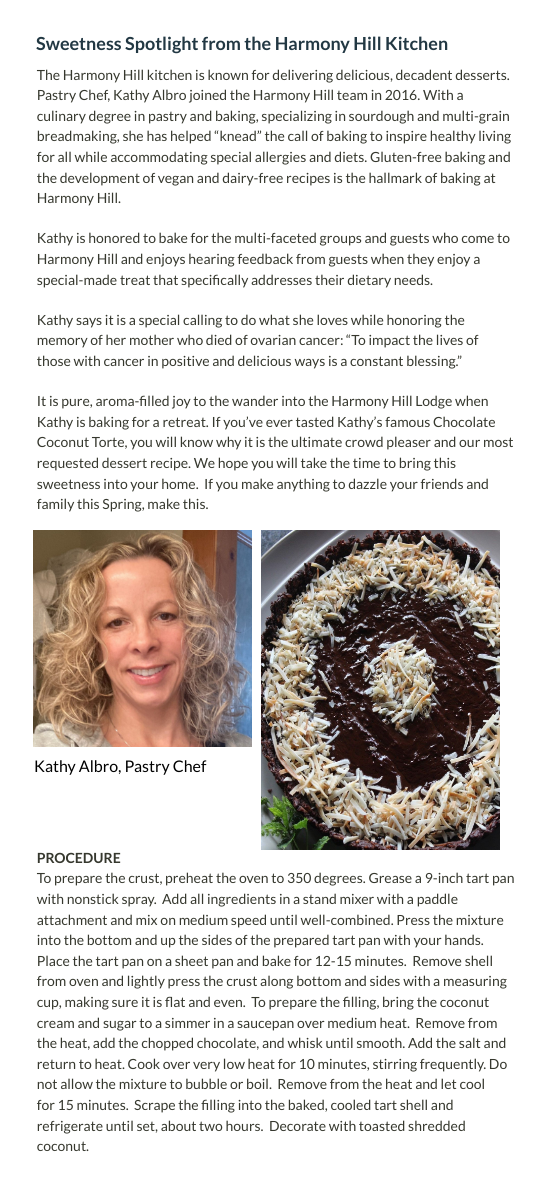 Sweetness Spotlight from the Harmony Hill Kitchen

The Harmony Hill kitchen is known for delivering delicious, decadent desserts. Pastry Chef, Kathy Albro joined the Harmony Hill team in 2016. With a culinary degree in pastry and baking, specializing in sourdough and multi-grain breadmaking, she has helped "knead" the call of baking to inspire healthy living for all while accommodating special allergies and diets. Gluten-free baking and the development of vegan and dairy-free recipes is the hallmark of baking at Harmony Hill.

Kathy is honored to bake for the multi-faceted groups and guests who come to Harmony Hill and enjoys hearing feedback from guests when they enjoy a special-made treat that specifically addresses their dietary needs.

Kathy says it is a special calling to do what she loves while honoring the memory of her mother who died of ovarian cancer: "To impact the lives of those with cancer in positive and delicious ways is a constant blessing."

It is pure, aroma-filled joy to the wander into the Harmony Hill Lodge when Kathy is baking for a retreat. If you've ever tasted Kathy's famous Chocolate Coconut Torte, you will know why it is the ultimate crowd pleaser and our most requested dessert recipe. We hope you will take the time to bring this sweetness into your home. If you make anything to dazzle your friends and family this Spring, make this.

Kathy Albro, Pastry Chef

PROCEDURE
To prepare the crust, preheat the oven to 350 degrees. Grease a 9-inch tart pan with nonstick spray. Add all ingredients in a stand mixer with a paddle attachment and mix on medium speed until well-combined. Press the mixture into the bottom and up the sides of the prepared tart pan with your hands. Place the tart pan on a sheet pan and bake for 12-15 minutes. Remove shell from oven and lightly press the crust along bottom and sides with a measuring cup, making sure it is flat and even. To prepare the filling, bring the coconut cream and sugar to a simmer in a saucepan over medium heat. Remove from the heat, add the chopped chocolate, and whisk until smooth. Add the salt and return to heat. Cook over very low heat for 10 minutes, stirring frequently. Do not allow the mixture to bubble or boil. Remove from the heat and let cool for 15 minutes. Scrape the filling into the baked, cooled tart shell and refrigerate until set, about two hours. Decorate with toasted shredded coconut.